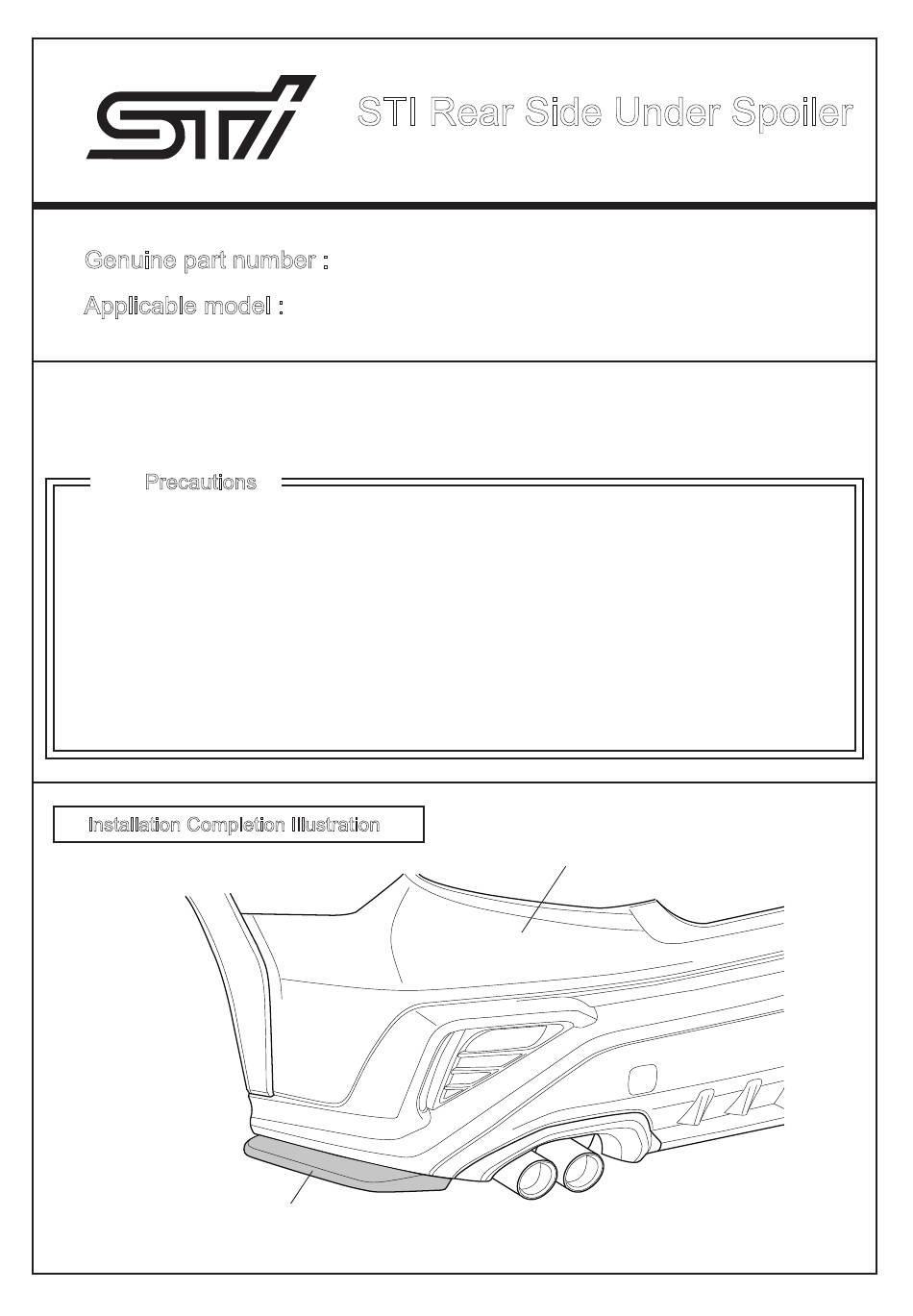 STI

STI Rear Side Under Spoiler

Genuine part number :

Applicable model :

Precautions

Installation Completion Illustration